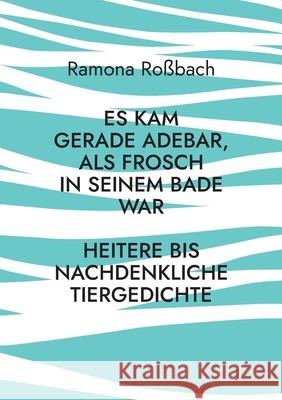 Ramona Roßbach

ES KAM GERADE ADEBAR, ALS FROSCH IN SEINEM BADE WAR

HEITERE BIS NACHDENKLICHE TIERGEDICHTE

Kraina Książek